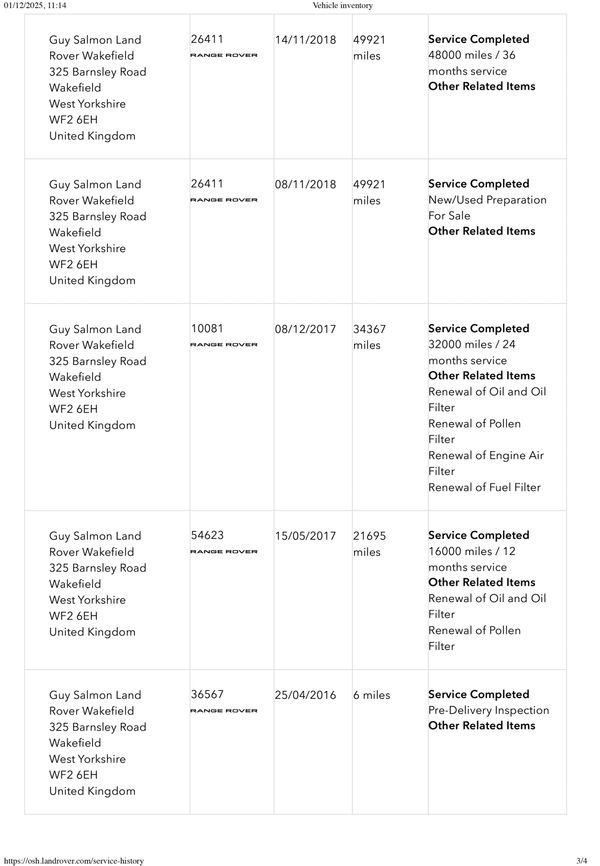 01/12/2025, 11:14 Vehicle inventory

| | | | | |
|---|---|---|---|---|
| Guy Salmon Land Rover Wakefield 325 Barnsley Road Wakefield West Yorkshire WF2 6EH United Kingdom | 26411 RANGE ROVER | 14/11/2018 | 49921 miles | **Service Completed** 48000 miles / 36 months service **Other Related Items** |
| Guy Salmon Land Rover Wakefield 325 Barnsley Road Wakefield West Yorkshire WF2 6EH United Kingdom | 26411 RANGE ROVER | 08/11/2018 | 49921 miles | **Service Completed** New/Used Preparation For Sale **Other Related Items** |
| Guy Salmon Land Rover Wakefield 325 Barnsley Road Wakefield West Yorkshire WF2 6EH United Kingdom | 10081 RANGE ROVER | 08/12/2017 | 34367 miles | **Service Completed** 32000 miles / 24 months service **Other Related Items** Renewal of Oil and Oil Filter Renewal of Pollen Filter Renewal of Engine Air Filter Renewal of Fuel Filter |
| Guy Salmon Land Rover Wakefield 325 Barnsley Road Wakefield West Yorkshire WF2 6EH United Kingdom | 54623 RANGE ROVER | 15/05/2017 | 21695 miles | **Service Completed** 16000 miles / 12 months service **Other Related Items** Renewal of Oil and Oil Filter Renewal of Pollen Filter |
| Guy Salmon Land Rover Wakefield 325 Barnsley Road Wakefield West Yorkshire WF2 6EH United Kingdom | 36567 RANGE ROVER | 25/04/2016 | 6 miles | **Service Completed** Pre-Delivery Inspection **Other Related Items** |

https://osh.landrover.com/service-history 3/4